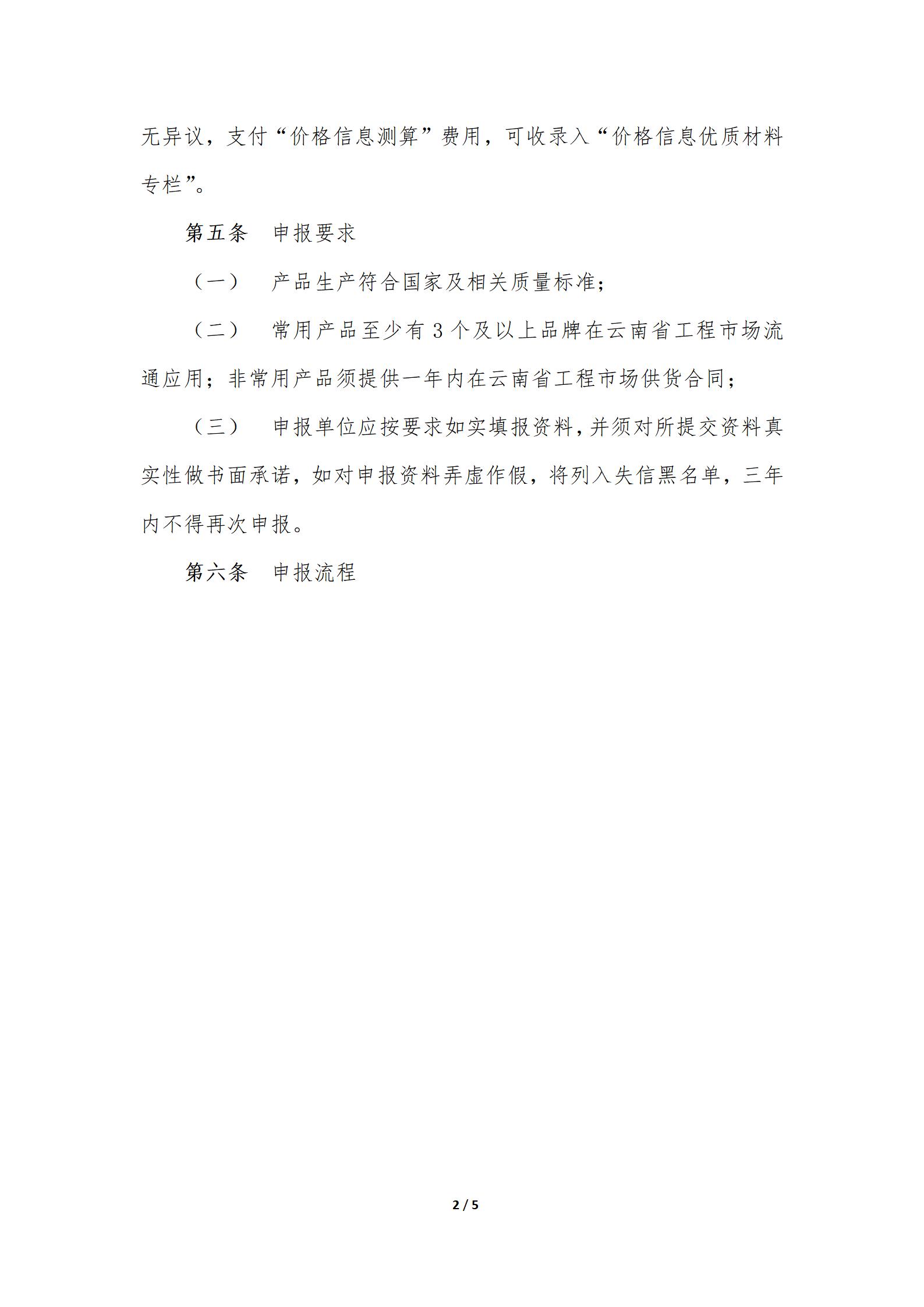 无异议，支付“价格信息测算”费用，可收录入“价格信息优质材料专栏”。

第五条　申报要求

（一）　产品生产符合国家及相关质量标准；

（二）　常用产品至少有 3 个及以上品牌在云南省工程市场流通应用；非常用产品须提供一年内在云南省工程市场供货合同；

（三）　申报单位应按要求如实填报资料，并须对所提交资料真实性做书面承诺，如对申报资料弄虚作假，将列入失信黑名单，三年内不得再次申报。

第六条　申报流程

2 / 5